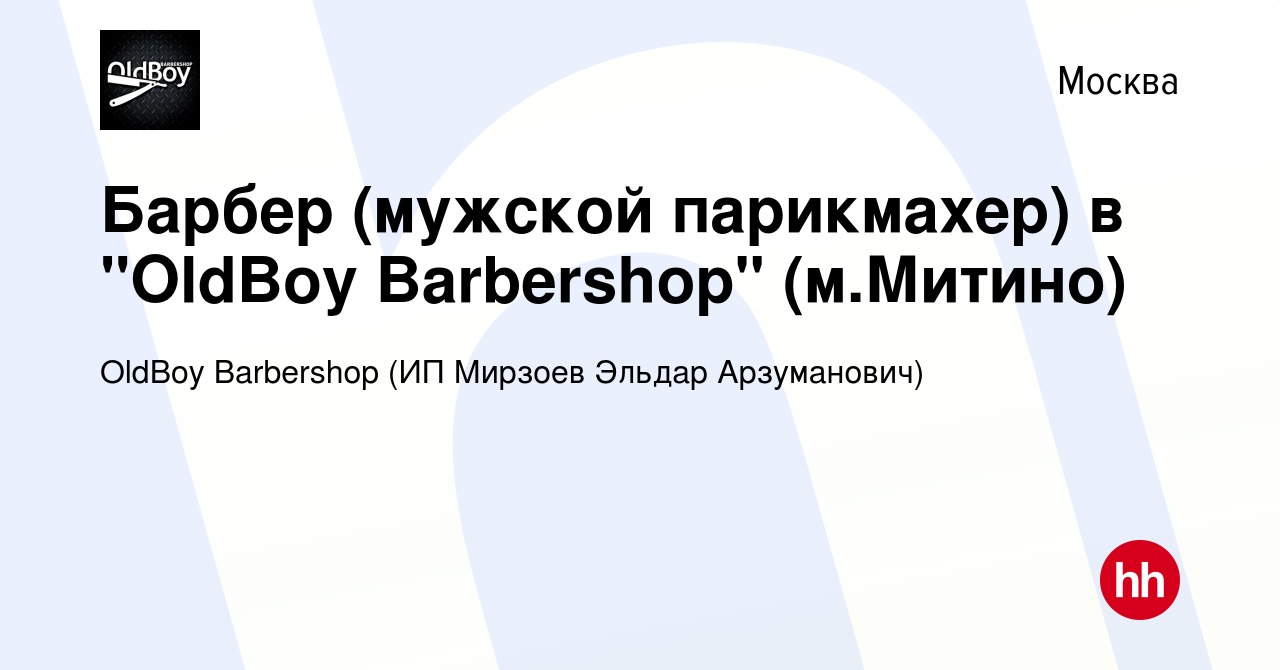 OldBoy BARBERSHOP

Москва

Барбер (мужской парикмахер) в "OldBoy Barbershop" (м.Митино)

OldBoy Barbershop (ИП Мирзоев Эльдар Арзуманович)

hh